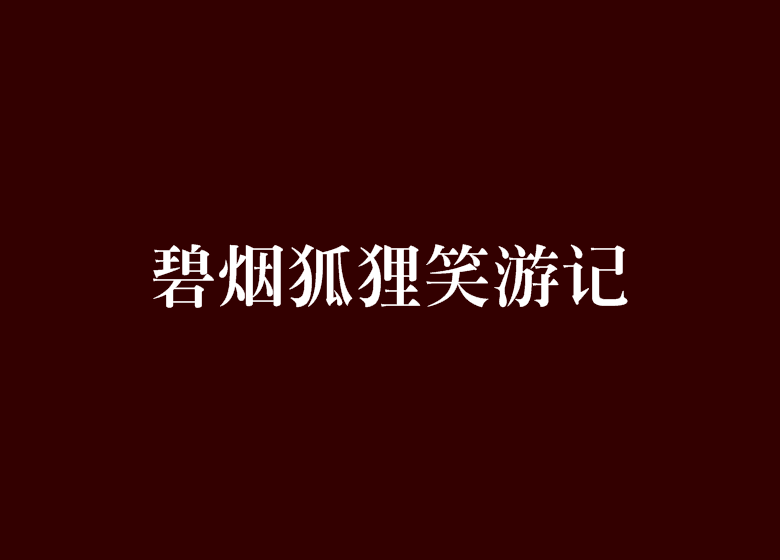 碧烟狐狸笑游记